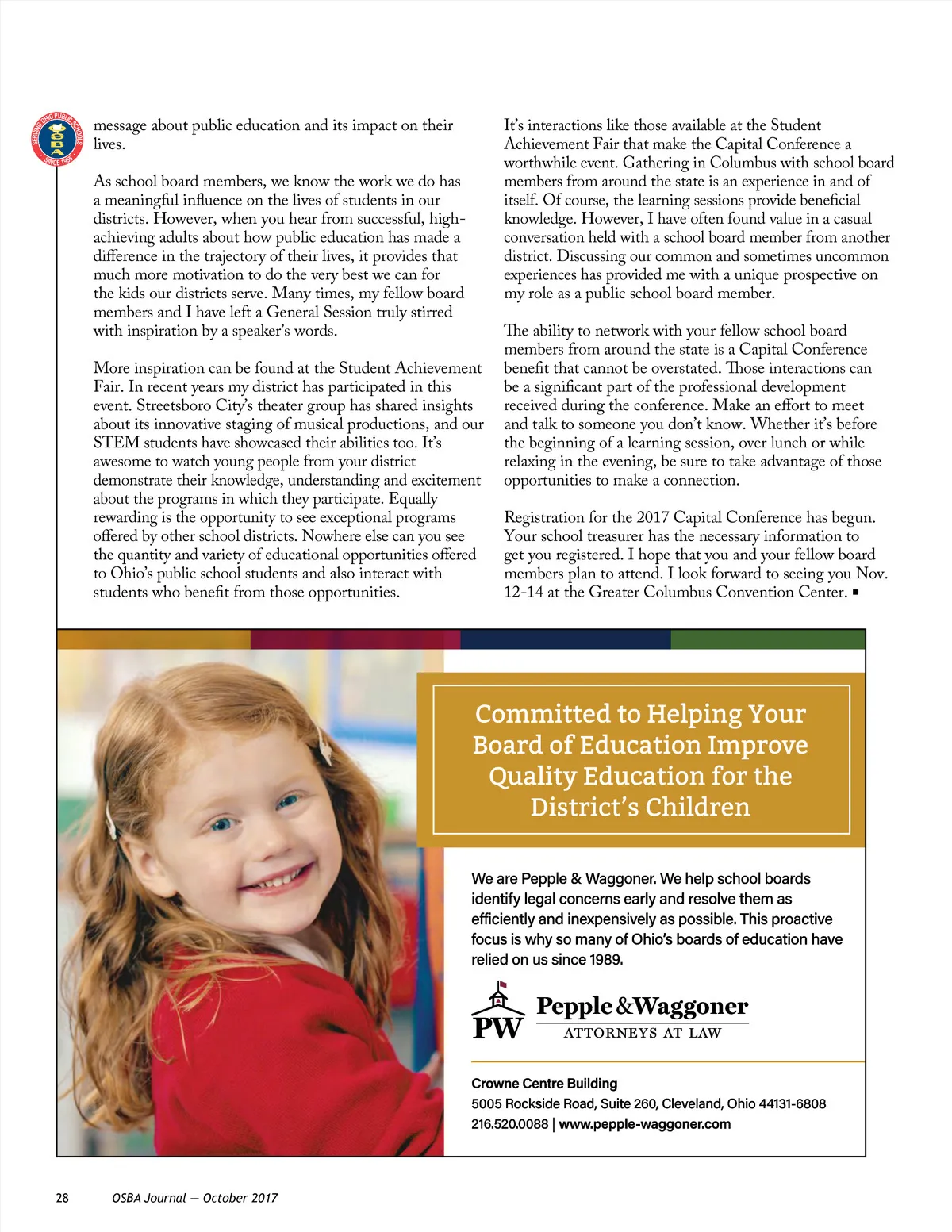 SERVING OHIO PUBLIC SCHOOLS
OSBA
SINCE 1955

message about public education and its impact on their lives.

As school board members, we know the work we do has a meaningful influence on the lives of students in our districts. However, when you hear from successful, high-achieving adults about how public education has made a difference in the trajectory of their lives, it provides that much more motivation to do the very best we can for the kids our districts serve. Many times, my fellow board members and I have left a General Session truly stirred with inspiration by a speaker's words.

More inspiration can be found at the Student Achievement Fair. In recent years my district has participated in this event. Streetsboro City's theater group has shared insights about its innovative staging of musical productions, and our STEM students have showcased their abilities too. It's awesome to watch young people from your district demonstrate their knowledge, understanding and excitement about the programs in which they participate. Equally rewarding is the opportunity to see exceptional programs offered by other school districts. Nowhere else can you see the quantity and variety of educational opportunities offered to Ohio's public school students and also interact with students who benefit from those opportunities.

It's interactions like those available at the Student Achievement Fair that make the Capital Conference a worthwhile event. Gathering in Columbus with school board members from around the state is an experience in and of itself. Of course, the learning sessions provide beneficial knowledge. However, I have often found value in a casual conversation held with a school board member from another district. Discussing our common and sometimes uncommon experiences has provided me with a unique prospective on my role as a public school board member.

The ability to network with your fellow school board members from around the state is a Capital Conference benefit that cannot be overstated. Those interactions can be a significant part of the professional development received during the conference. Make an effort to meet and talk to someone you don't know. Whether it's before the beginning of a learning session, over lunch or while relaxing in the evening, be sure to take advantage of those opportunities to make a connection.

Registration for the 2017 Capital Conference has begun. Your school treasurer has the necessary information to get you registered. I hope that you and your fellow board members plan to attend. I look forward to seeing you Nov. 12-14 at the Greater Columbus Convention Center. ■

Committed to Helping Your Board of Education Improve Quality Education for the District's Children

We are Pepple & Waggoner. We help school boards identify legal concerns early and resolve them as efficiently and inexpensively as possible. This proactive focus is why so many of Ohio's boards of education have relied on us since 1989.

PW Pepple & Waggoner
ATTORNEYS AT LAW

Crowne Centre Building
5005 Rockside Road, Suite 260, Cleveland, Ohio 44131-6808
216.520.0088 | www.pepple-waggoner.com

28 OSBA Journal — October 2017